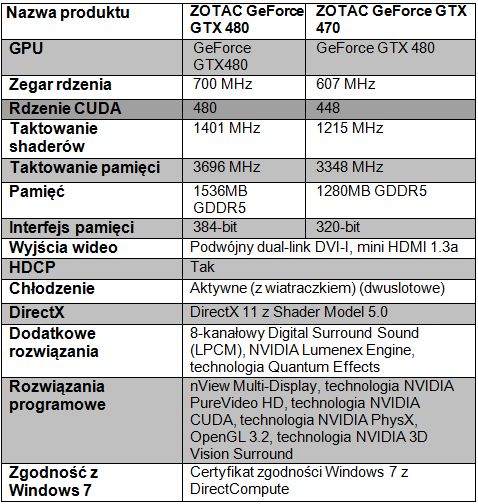 | Nazwa produktu | ZOTAC GeForce GTX 480 | ZOTAC GeForce GTX 470 |
|---|---|---|
| GPU | GeForce GTX480 | GeForce GTX 480 |
| Zegar rdzenia | 700 MHz | 607 MHz |
| Rdzenie CUDA | 480 | 448 |
| Taktowanie shaderów | 1401 MHz | 1215 MHz |
| Taktowanie pamięci | 3696 MHz | 3348 MHz |
| Pamięć | 1536MB GDDR5 | 1280MB GDDR5 |
| Interfejs pamięci | 384-bit | 320-bit |
| Wyjścia wideo | Podwójny dual-link DVI-I, mini HDMI 1.3a | |
| HDCP | Tak | |
| Chłodzenie | Aktywne (z wiatraczkiem) (dwuslotowe) | |
| DirectX | DirectX 11 z Shader Model 5.0 | |
| Dodatkowe rozwiązania | 8-kanałowy Digital Surround Sound (LPCM), NVIDIA Lumenex Engine, technologia Quantum Effects | |
| Rozwiązania programowe | nView Multi-Display, technologia NVIDIA PureVideo HD, technologia NVIDIA CUDA, technologia NVIDIA PhysX, OpenGL 3.2, technologia NVIDIA 3D Vision Surround | |
| Zgodność z Windows 7 | Certyfikat zgodności Windows 7 z DirectCompute | |